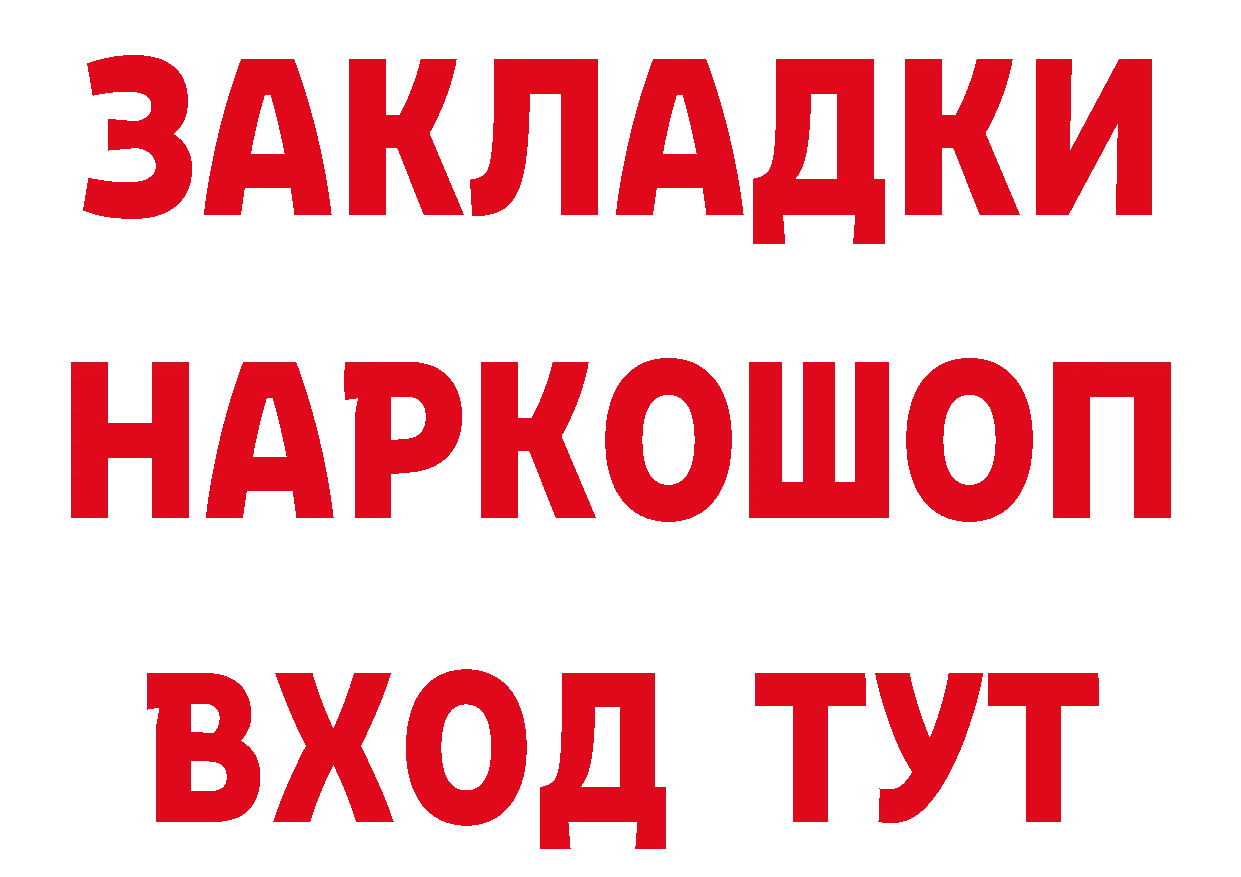 ЗАКЛАДКИ
НАРКОШОП
ВХОД ТУТ